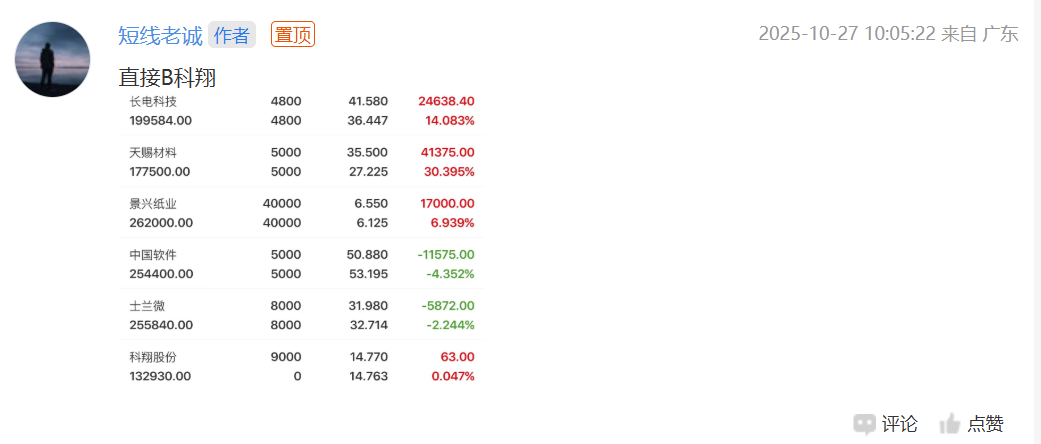 短线老诚 作者 置顶

2025-10-27 10:05:22 来自 广东

直接B科翔

| | | | |
|---|---|---|---|
| 长电科技 | 4800 | 41.580 | 24638.40 |
| 199584.00 | 4800 | 36.447 | 14.083% |
| 天赐材料 | 5000 | 35.500 | 41375.00 |
| 177500.00 | 5000 | 27.225 | 30.395% |
| 景兴纸业 | 40000 | 6.550 | 17000.00 |
| 262000.00 | 40000 | 6.125 | 6.939% |
| 中国软件 | 5000 | 50.880 | -11575.00 |
| 254400.00 | 5000 | 53.195 | -4.352% |
| 士兰微 | 8000 | 31.980 | -5872.00 |
| 255840.00 | 8000 | 32.714 | -2.244% |
| 科翔股份 | 9000 | 14.770 | 63.00 |
| 132930.00 | 0 | 14.763 | 0.047% |

评论 点赞